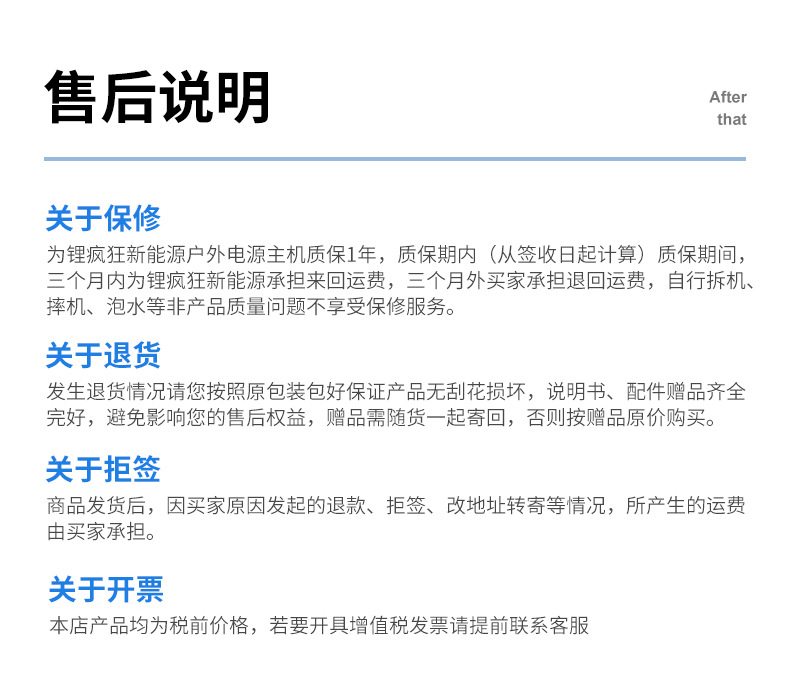 售后说明

After
that

关于保修

为锂疯狂新能源户外电源主机质保1年，质保期内（从签收日起计算）质保期间，三个月内为锂疯狂新能源承担来回运费，三个月外买家承担退回运费，自行拆机、摔机、泡水等非产品质量问题不享受保修服务。

关于退货

发生退货情况请您按照原包装包好保证产品无刮花损坏，说明书、配件赠品齐全完好，避免影响您的售后权益，赠品需随货一起寄回，否则按赠品原价购买。

关于拒签

商品发货后，因买家原因发起的退款、拒签、改地址转寄等情况，所产生的运费由买家承担。

关于开票

本店产品均为税前价格，若要开具增值税发票请提前联系客服